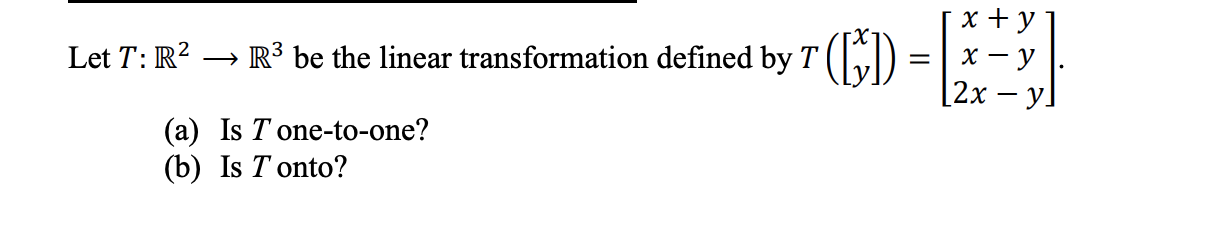 Let $T: \mathbb{R}^2 \longrightarrow \mathbb{R}^3$ be the linear transformation defined by $T\left(\begin{bmatrix} x \\ y \end{bmatrix}\right) = \begin{bmatrix} x+y \\ x-y \\ 2x-y \end{bmatrix}$.

(a) Is $T$ one-to-one?
(b) Is $T$ onto?